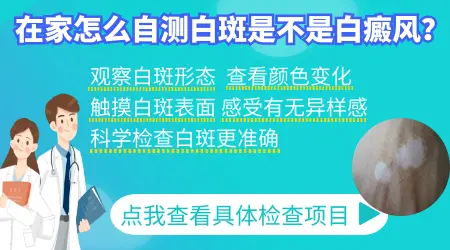 在家怎么自测白斑是不是白癜风？

观察白斑形态 查看颜色变化
触摸白斑表面 感受有无异样感
科学检查白斑更准确

点我查看具体检查项目